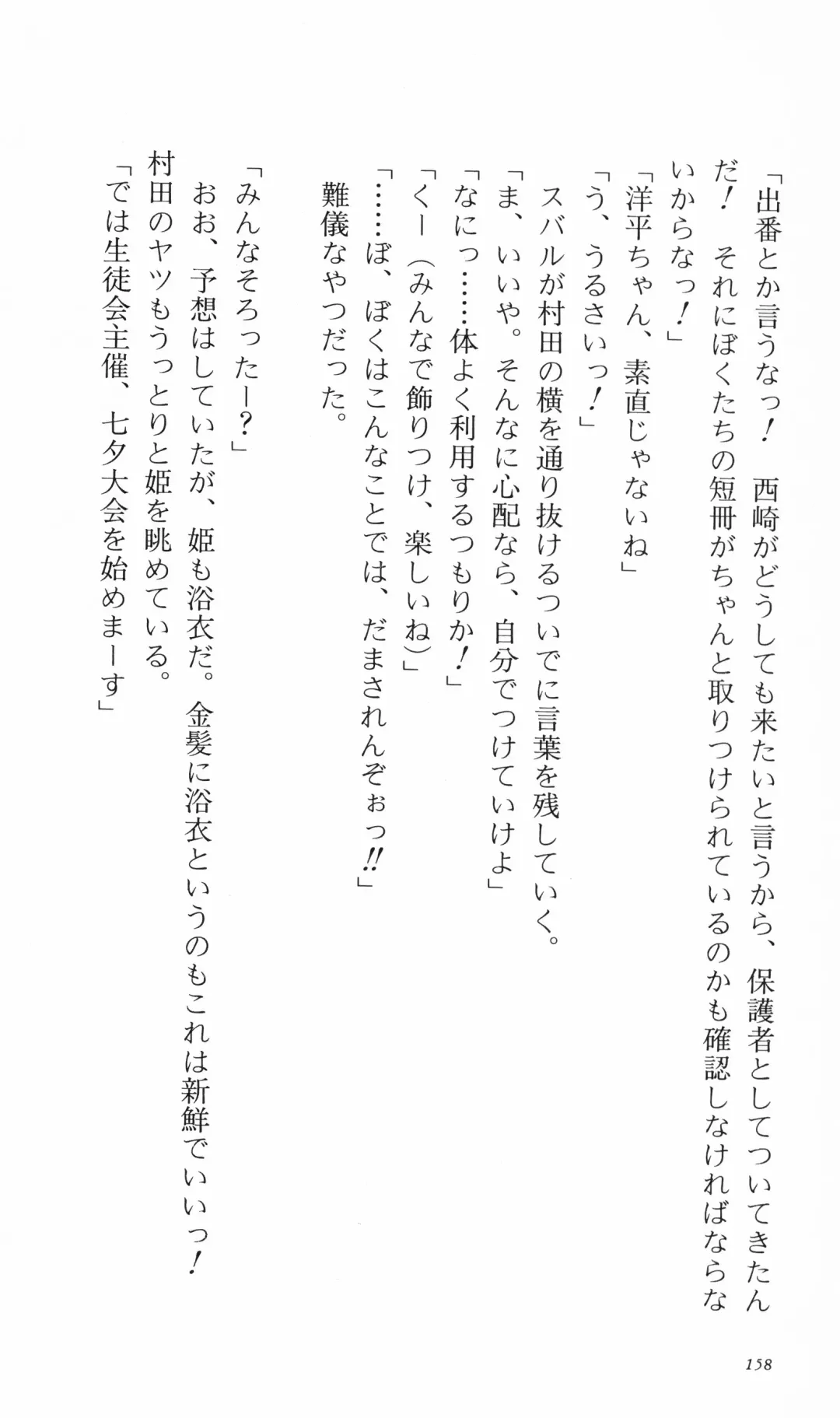 「出番とか言うなっ！　西崎がどうしても来たいと言うから、保護者としてついてきたんだ！　それにぼくたちの短冊がちゃんと取りつけられているのかも確認しなければならないからなっ！」

「洋平ちゃん、素直じゃないね」

「う、うるさいっ！」

スバルが村田の横を通り抜けるついでに言葉を残していく。

「ま、いいや。そんなに心配なら、自分でつけていけよ」

「なにっ……体よく利用するつもりか！」

「くー（みんなで飾りつけ、楽しいね）」

「……ぼ、ぼくはこんなことでは、だまされんぞぉっ!!」

難儀なやつだった。

「みんなそろったー？」

おお、予想はしていたが、姫も浴衣だ。金髪に浴衣というのもこれは新鮮でいいっ！

村田のヤツもうっとりと姫を眺めている。

「では生徒会主催、七夕大会を始めまーす」

158